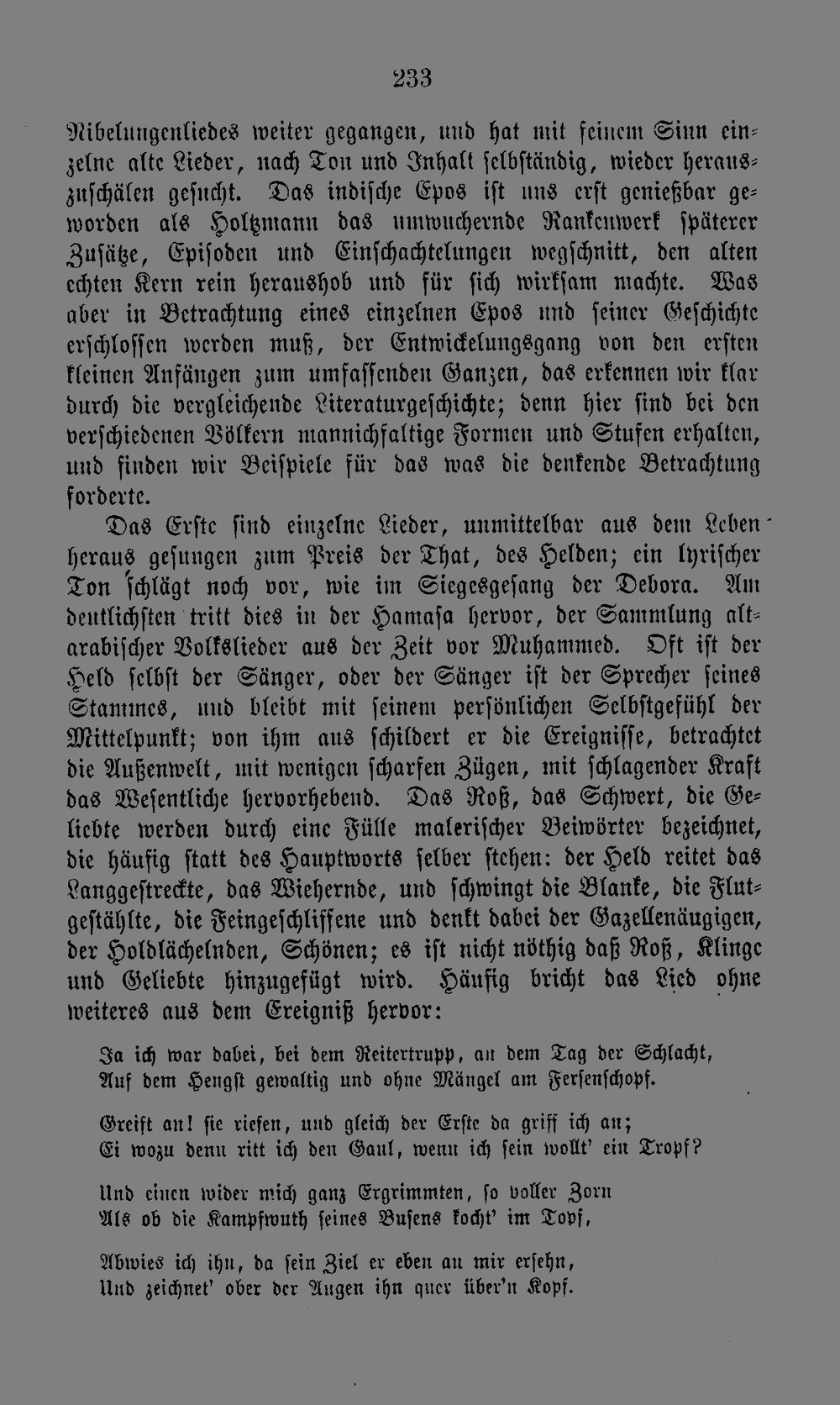 233

Nibelungenliedes weiter gegangen, und hat mit feinem Sinn einzelne alte Lieder, nach Ton und Inhalt selbständig, wieder herauszuschälen gesucht. Das indische Epos ist uns erst genießbar geworden als Holtzmann das umwuchernde Rankenwerk späterer Zusätze, Episoden und Einschachtelungen wegschnitt, den alten echten Kern rein heraushob und für sich wirksam machte. Was aber in Betrachtung eines einzelnen Epos und seiner Geschichte erschlossen werden muß, der Entwickelungsgang von den ersten kleinen Anfängen zum umfassenden Ganzen, das erkennen wir klar durch die vergleichende Literaturgeschichte; denn hier sind bei den verschiedenen Völkern mannichfaltige Formen und Stufen erhalten, und finden wir Beispiele für das was die denkende Betrachtung forderte.

Das Erste sind einzelne Lieder, unmittelbar aus dem Leben heraus gesungen zum Preis der That, des Helden; ein lyrischer Ton schlägt noch vor, wie im Siegesgesang der Debora. Am deutlichsten tritt dies in der Hamasa hervor, der Sammlung altarabischer Volkslieder aus der Zeit vor Muhammed. Oft ist der Held selbst der Sänger, oder der Sänger ist der Sprecher seines Stammes, und bleibt mit seinem persönlichen Selbstgefühl der Mittelpunkt; von ihm aus schildert er die Ereignisse, betrachtet die Außenwelt, mit wenigen scharfen Zügen, mit schlagender Kraft das Wesentliche hervorhebend. Das Roß, das Schwert, die Geliebte werden durch eine Fülle malerischer Beiwörter bezeichnet, die häufig statt des Hauptworts selber stehen: der Held reitet das Langgestreckte, das Wiehernde, und schwingt die Blanke, die Flutgestählte, die Feingeschliffene und denkt dabei der Gazellenäugigen, der Holdlächelnden, Schönen; es ist nicht nöthig daß Roß, Klinge und Geliebte hinzugefügt wird. Häufig bricht das Lied ohne weiteres aus dem Ereigniß hervor:

Ja ich war dabei, bei dem Reitertrupp, an dem Tag der Schlacht,
Auf dem Hengst gewaltig und ohne Mängel am Fersenschopf.

Greift an! sie riefen, und gleich der Erste da griff ich an;
Ei wozu denn ritt ich den Gaul, wenn ich sein wollt' ein Tropf?

Und einen wider mich ganz Ergrimmten, so voller Zorn
Als ob die Kampfwuth seines Busens kocht' im Topf,

Abwies ich ihn, da sein Ziel er eben an mir ersehn,
Und zeichnet' ober der Augen ihn quer über'n Kopf.